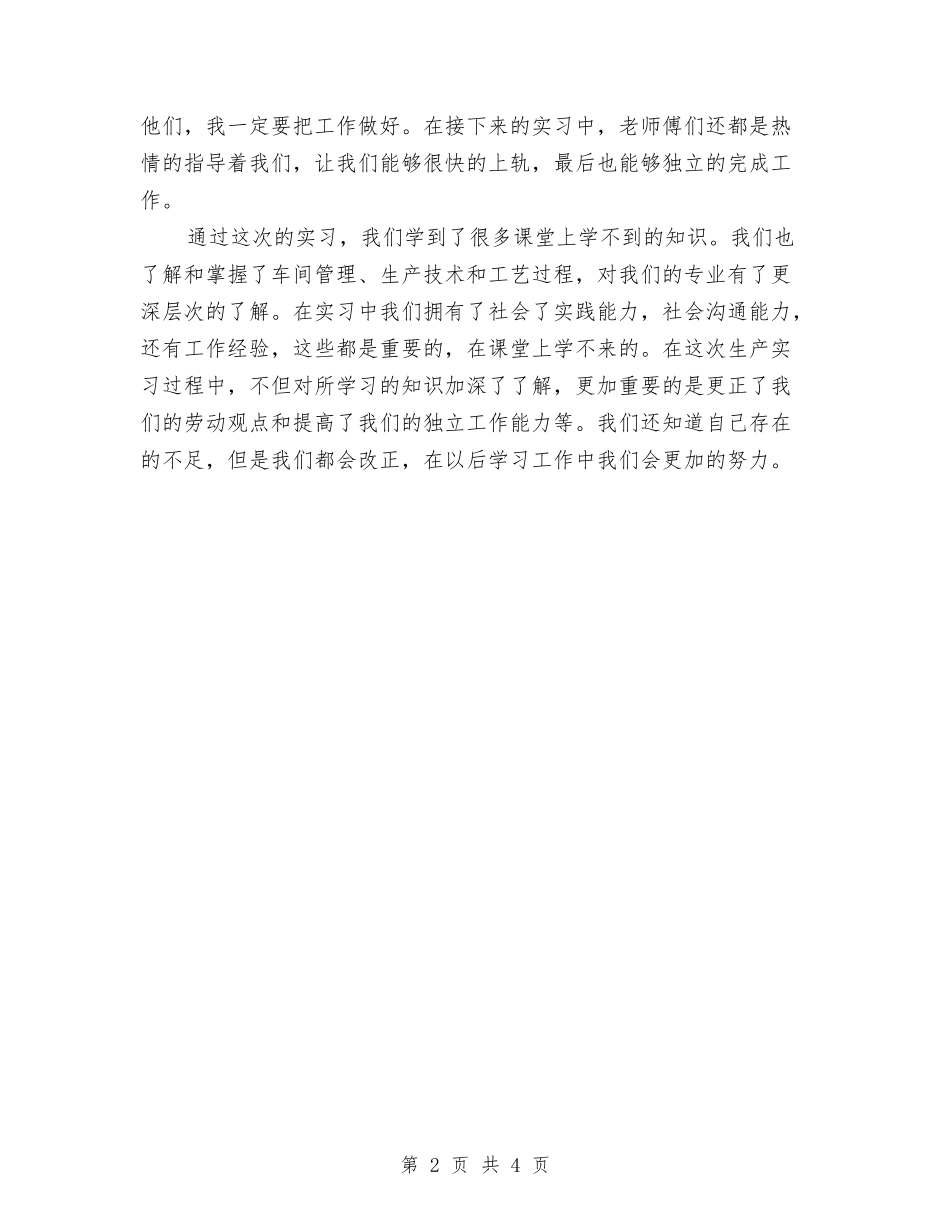 他们，我一定要把工作做好。在接下来的实习中，老师傅们还都是热情的指导着我们，让我们能够很快的上轨，最后也能够独立的完成工作。

通过这次的实习，我们学到了很多课堂上学不到的知识。我们也了解和掌握了车间管理、生产技术和工艺过程，对我们的专业有了更深层次的了解。在实习中我们拥有了社会了实践能力，社会沟通能力，还有工作经验，这些都是重要的，在课堂上学不来的。在这次生产实习过程中，不但对所学习的知识加深了了解，更加重要的是更正了我们的劳动观点和提高了我们的独立工作能力等。我们还知道自己存在的不足，但是我们都会改正，在以后学习工作中我们会更加的努力。

第 2 页 共 4 页